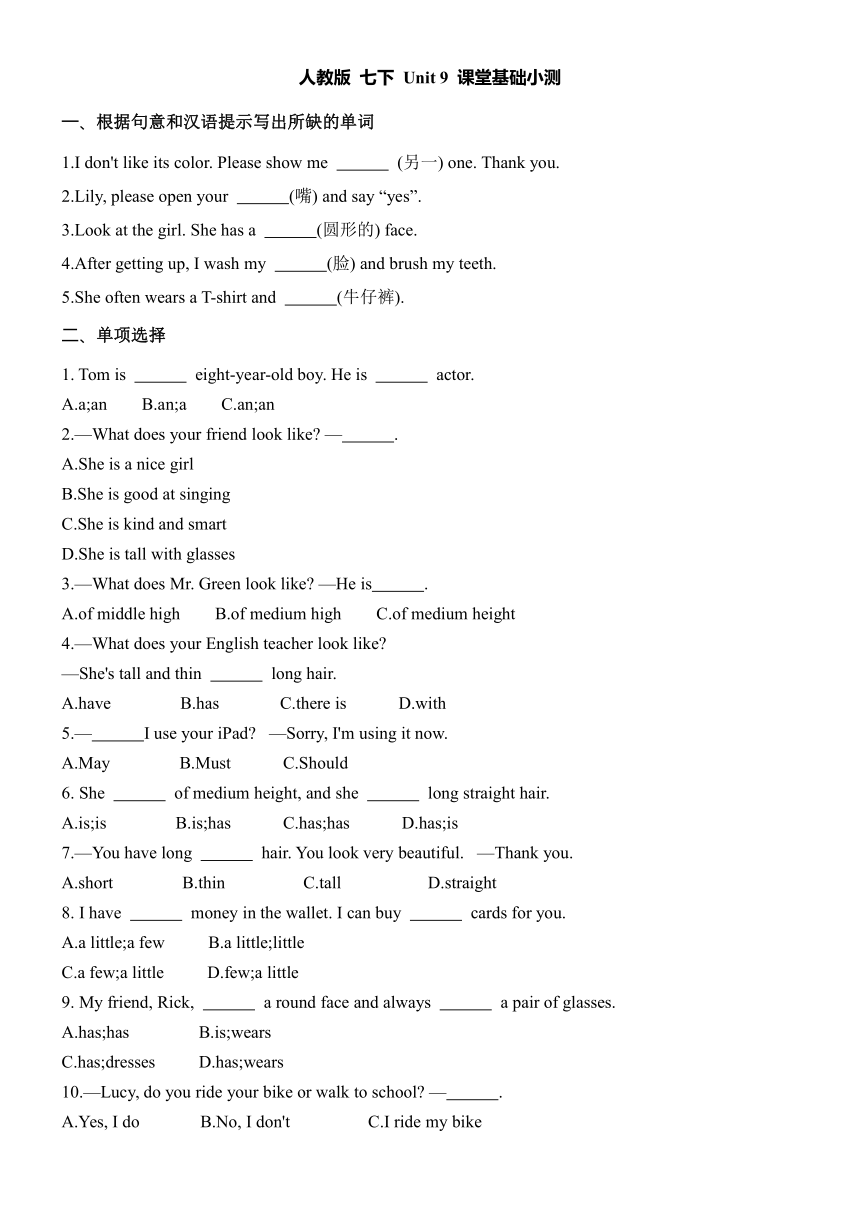 人教版 七下 Unit 9 课堂基础小测

一、根据句意和汉语提示写出所缺的单词

1.I don't like its color. Please show me ______ (另一) one. Thank you.

2.Lily, please open your ______(嘴) and say “yes”.

3.Look at the girl. She has a ______(圆形的) face.

4.After getting up, I wash my ______(脸) and brush my teeth.

5.She often wears a T-shirt and ______(牛仔裤).

二、单项选择

1. Tom is ______ eight-year-old boy. He is ______ actor.
A.a;an B.an;a C.an;an

2.—What does your friend look like? —______.
A.She is a nice girl
B.She is good at singing
C.She is kind and smart
D.She is tall with glasses

3.—What does Mr. Green look like? —He is______.
A.of middle high B.of medium high C.of medium height

4.—What does your English teacher look like?
—She's tall and thin ______ long hair.
A.have B.has C.there is D.with

5.—______I use your iPad? —Sorry, I'm using it now.
A.May B.Must C.Should

6. She ______ of medium height, and she ______ long straight hair.
A.is;is B.is;has C.has;has D.has;is

7.—You have long ______ hair. You look very beautiful. —Thank you.
A.short B.thin C.tall D.straight

8. I have ______ money in the wallet. I can buy ______ cards for you.
A.a little;a few B.a little;little
C.a few;a little D.few;a little

9. My friend, Rick, ______ a round face and always ______ a pair of glasses.
A.has;has B.is;wears
C.has;dresses D.has;wears

10.—Lucy, do you ride your bike or walk to school? —______.
A.Yes, I do B.No, I don't C.I ride my bike